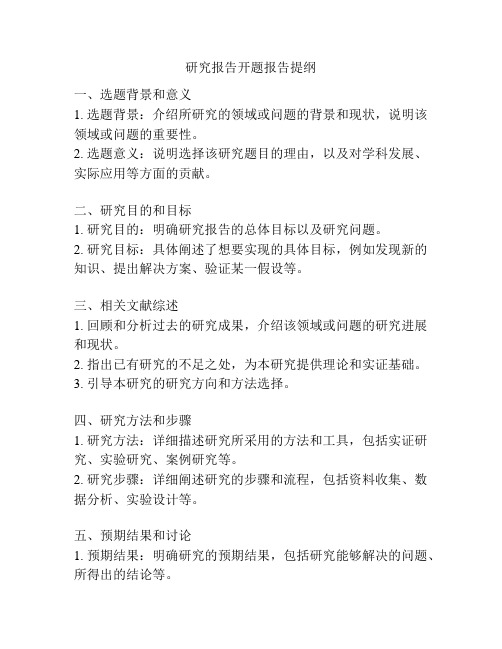 研究报告开题报告提纲

一、选题背景和意义
1. 选题背景：介绍所研究的领域或问题的背景和现状，说明该领域或问题的重要性。
2. 选题意义：说明选择该研究题目的理由，以及对学科发展、实际应用等方面的贡献。

二、研究目的和目标
1. 研究目的：明确研究报告的总体目标以及研究问题。
2. 研究目标：具体阐述了想要实现的具体目标，例如发现新的知识、提出解决方案、验证某一假设等。

三、相关文献综述
1. 回顾和分析过去的研究成果，介绍该领域或问题的研究进展和现状。
2. 指出已有研究的不足之处，为本研究提供理论和实证基础。
3. 引导本研究的研究方向和方法选择。

四、研究方法和步骤
1. 研究方法：详细描述研究所采用的方法和工具，包括实证研究、实验研究、案例研究等。
2. 研究步骤：详细阐述研究的步骤和流程，包括资料收集、数据分析、实验设计等。

五、预期结果和讨论
1. 预期结果：明确研究的预期结果，包括研究能够解决的问题、所得出的结论等。